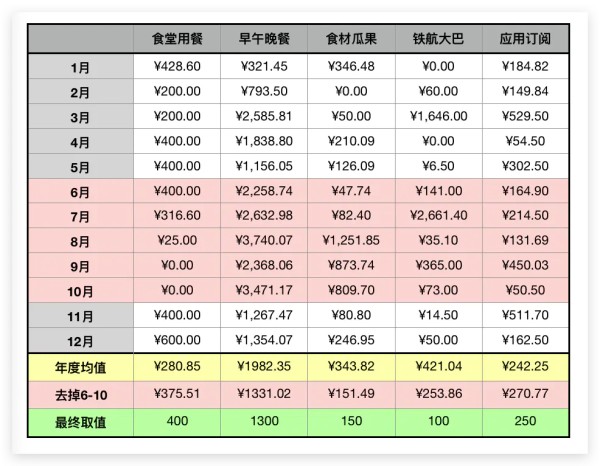 |  | 食堂用餐 | 早午晚餐 | 食材瓜果 | 铁航大巴 | 应用订阅 |
|---|---|---|---|---|---|
| 1月 | ¥428.60 | ¥321.45 | ¥346.48 | ¥0.00 | ¥184.82 |
| 2月 | ¥200.00 | ¥793.50 | ¥0.00 | ¥60.00 | ¥149.84 |
| 3月 | ¥200.00 | ¥2,585.81 | ¥50.00 | ¥1,646.00 | ¥529.50 |
| 4月 | ¥400.00 | ¥1,838.80 | ¥210.09 | ¥0.00 | ¥54.50 |
| 5月 | ¥400.00 | ¥1,156.05 | ¥126.09 | ¥6.50 | ¥302.50 |
| 6月 | ¥400.00 | ¥2,258.74 | ¥47.74 | ¥141.00 | ¥164.90 |
| 7月 | ¥316.60 | ¥2,632.98 | ¥82.40 | ¥2,661.40 | ¥214.50 |
| 8月 | ¥25.00 | ¥3,740.07 | ¥1,251.85 | ¥35.10 | ¥131.69 |
| 9月 | ¥0.00 | ¥2,368.06 | ¥873.74 | ¥365.00 | ¥450.03 |
| 10月 | ¥0.00 | ¥3,471.17 | ¥809.70 | ¥73.00 | ¥50.50 |
| 11月 | ¥400.00 | ¥1,267.47 | ¥80.80 | ¥14.50 | ¥511.70 |
| 12月 | ¥600.00 | ¥1,354.07 | ¥246.95 | ¥50.00 | ¥162.50 |
| 年度均值 | ¥280.85 | ¥1982.35 | ¥343.82 | ¥421.04 | ¥242.25 |
| 去掉6-10 | ¥375.51 | ¥1331.02 | ¥151.49 | ¥253.86 | ¥270.77 |
| 最终取值 | 400 | 1300 | 150 | 100 | 250 |